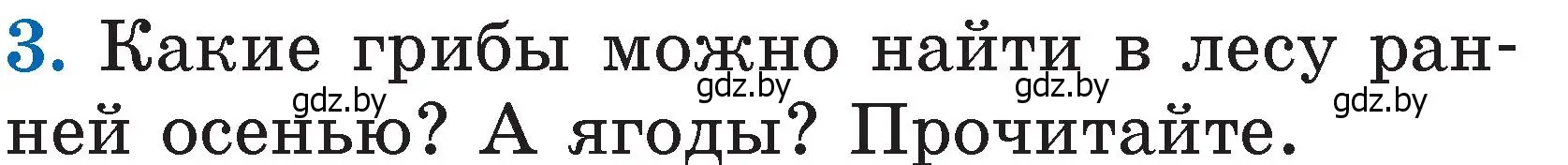 3. Какие грибы можно найти в лесу ранней осенью? А ягоды? Прочитайте.

gdz.by gdz.by gdz.by gdz.by